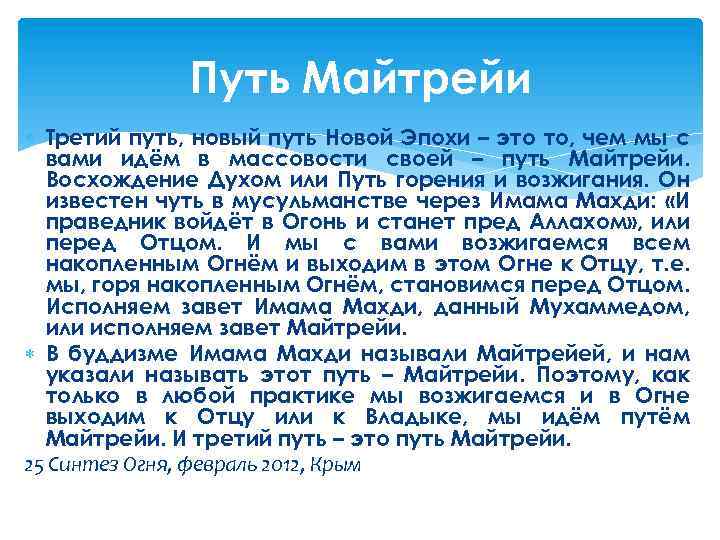 Путь Майтрейи

Третий путь, новый путь Новой Эпохи – это то, чем мы с вами идём в массовости своей – путь Майтрейи. Восхождение Духом или Путь горения и возжигания. Он известен чуть в мусульманстве через Имама Махди: «И праведник войдёт в Огонь и станет пред Аллахом», или перед Отцом. И мы с вами возжигаемся всем накопленным Огнём и выходим в этом Огне к Отцу, т.е. мы, горя накопленным Огнём, становимся перед Отцом. Исполняем завет Имама Махди, данный Мухаммедом, или исполняем завет Майтрейи.

В буддизме Имама Махди называли Майтрейей, и нам указали называть этот путь – Майтрейи. Поэтому, как только в любой практике мы возжигаемся и в Огне выходим к Отцу или к Владыке, мы идём путём Майтрейи. И третий путь – это путь Майтрейи.

25 Синтез Огня, февраль 2012, Крым